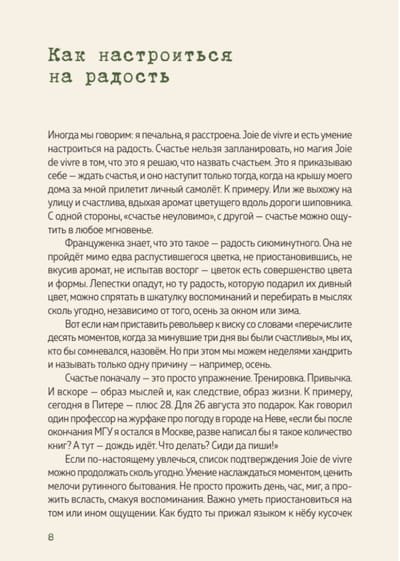 Как настроиться на радость

Иногда мы говорим: я печальна, я расстроена. Joie de vivre и есть умение настроиться на радость. Счастье нельзя запланировать, но магия Joie de vivre в том, что это я решаю, что назвать счастьем. Это я приказываю себе — ждать счастья, и оно наступит только тогда, когда на крышу моего дома за мной прилетит личный самолёт. К примеру. Или же выхожу на улицу и счастлива, вдыхая аромат цветущего вдоль дороги шиповника. С одной стороны, «счастье неуловимо», с другой — счастье можно ощутить в любое мгновенье.

Француженка знает, что это такое — радость сиюминутного. Она не пройдёт мимо едва распустившегося цветка, не приостановившись, не вкусив аромат, не испытав восторг — цветок есть совершенство цвета и формы. Лепестки опадут, но ту радость, которую подарил их дивный цвет, можно спрятать в шкатулку воспоминаний и перебирать в мыслях сколь угодно, независимо от того, осень за окном или зима.

Вот если нам приставить револьвер к виску со словами «перечислите десять моментов, когда за минувшие три дня вы были счастливы», мы их, кто бы сомневался, назовём. Но при этом мы можем неделями хандрить и называть только одну причину — например, осень.

Счастье поначалу — это просто упражнение. Тренировка. Привычка. И вскоре — образ мыслей и, как следствие, образ жизни. К примеру, сегодня в Питере — плюс 28. Для 26 августа это подарок. Как говорил один профессор на журфаке про погоду в городе на Неве, «если бы после окончания МГУ я остался в Москве, разве написал бы я такое количество книг? А тут — дождь идёт. Что делать? Сиди да пиши!»

Если по-настоящему увлечься, список подтверждения Joie de vivre можно продолжать сколь угодно. Умение наслаждаться моментом, ценить мелочи рутинного бытования. Не просто прожить день, час, миг, а прожить всласть, смакуя воспоминания. Важно уметь приостановиться на том или ином ощущении. Как будто ты прижал языком к нёбу кусочек

8